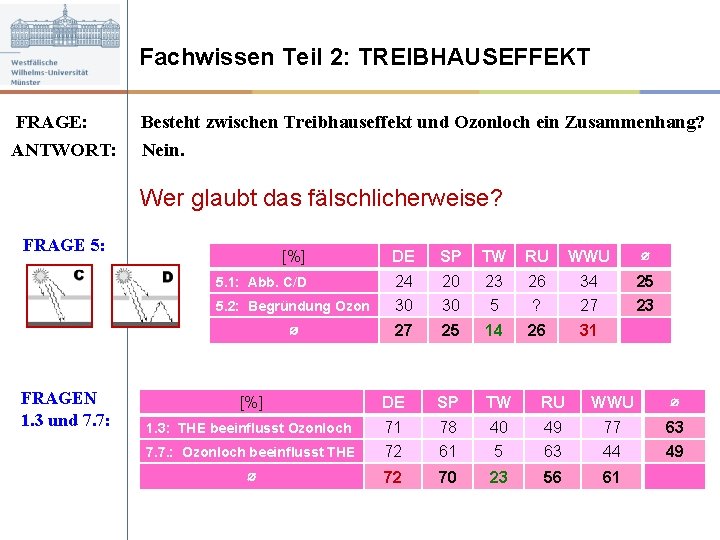 Westfälische Wilhelms-Universität Münster

Fachwissen Teil 2: TREIBHAUSEFFEKT

FRAGE: Besteht zwischen Treibhauseffekt und Ozonloch ein Zusammenhang?

ANTWORT: Nein.

Wer glaubt das fälschlicherweise?

FRAGE 5:

C

D

| [%] | DE | SP | TW | RU | WWU | ⌀ |
|---|---|---|---|---|---|---|
| 5.1: Abb. C/D | 24 | 20 | 23 | 26 | 34 | 25 |
| 5.2: Begründung Ozon | 30 | 30 | 5 | ? | 27 | 23 |
| ⌀ | 27 | 25 | 14 | 26 | 31 | |

FRAGEN 1.3 und 7.7:

| [%] | DE | SP | TW | RU | WWU | ⌀ |
|---|---|---|---|---|---|---|
| 1.3: THE beeinflusst Ozonloch | 71 | 78 | 40 | 49 | 77 | 63 |
| 7.7.: Ozonloch beeinflusst THE | 72 | 61 | 5 | 63 | 44 | 49 |
| ⌀ | 72 | 70 | 23 | 56 | 61 | |